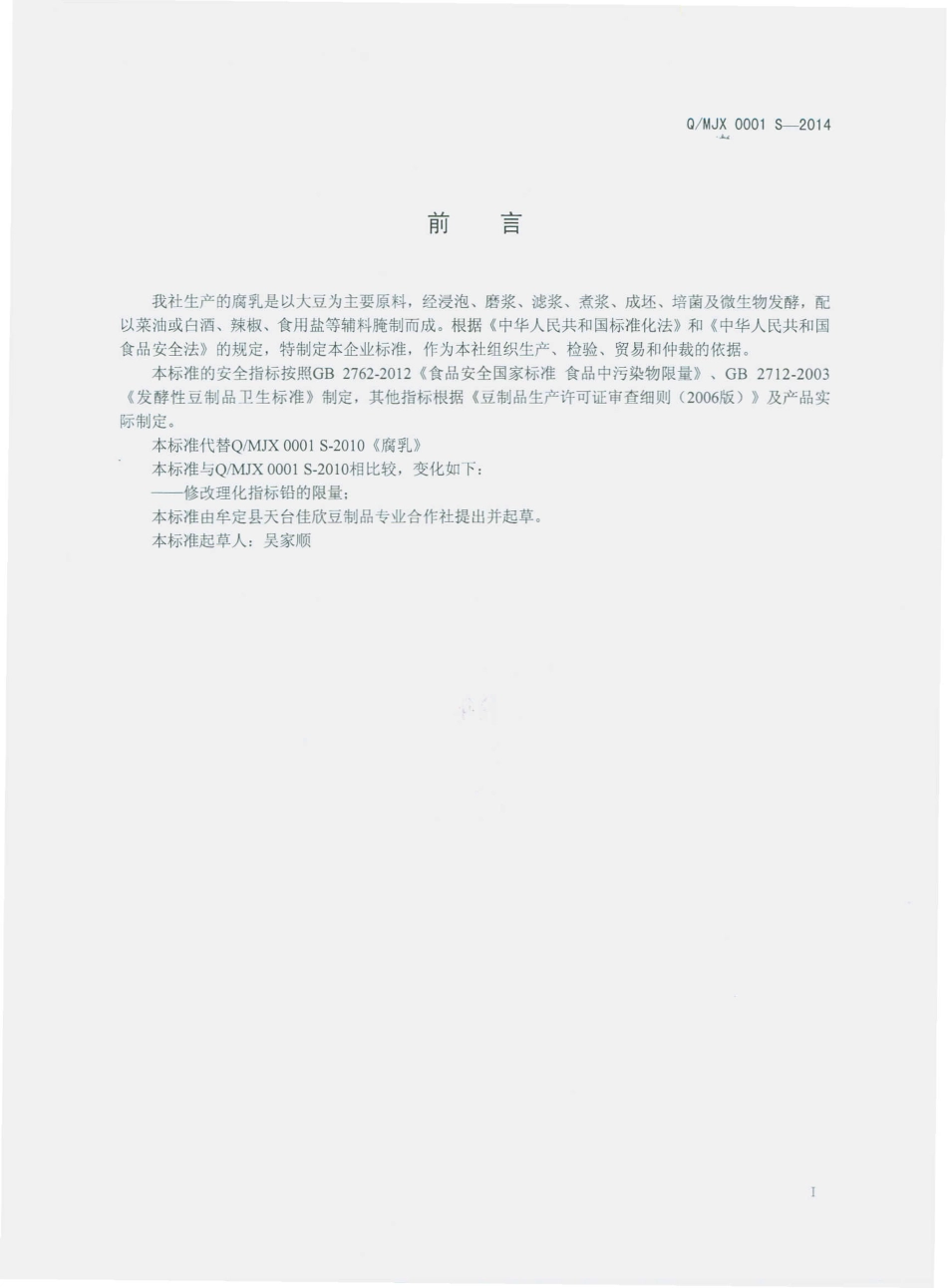 Q/MJX 0001 S—2014

前　言

我社生产的腐乳是以大豆为主要原料，经浸泡、磨浆、滤浆、煮浆、成坯、培菌及微生物发酵，配以菜油或白酒、辣椒、食用盐等辅料腌制而成。根据《中华人民共和国标准化法》和《中华人民共和国食品安全法》的规定，特制定本企业标准，作为本社组织生产、检验、贸易和仲裁的依据。

本标准的安全指标按照GB 2762-2012《食品安全国家标准 食品中污染物限量》、GB 2712-2003《发酵性豆制品卫生标准》制定，其他指标根据《豆制品生产许可证审查细则（2006版）》及产品实际制定。

本标准代替Q/MJX 0001 S-2010《腐乳》

本标准与Q/MJX 0001 S-2010相比较，变化如下：

——修改理化指标铅的限量；

本标准由牟定县天台佳欣豆制品专业合作社提出并起草。

本标准起草人：吴家顺

I